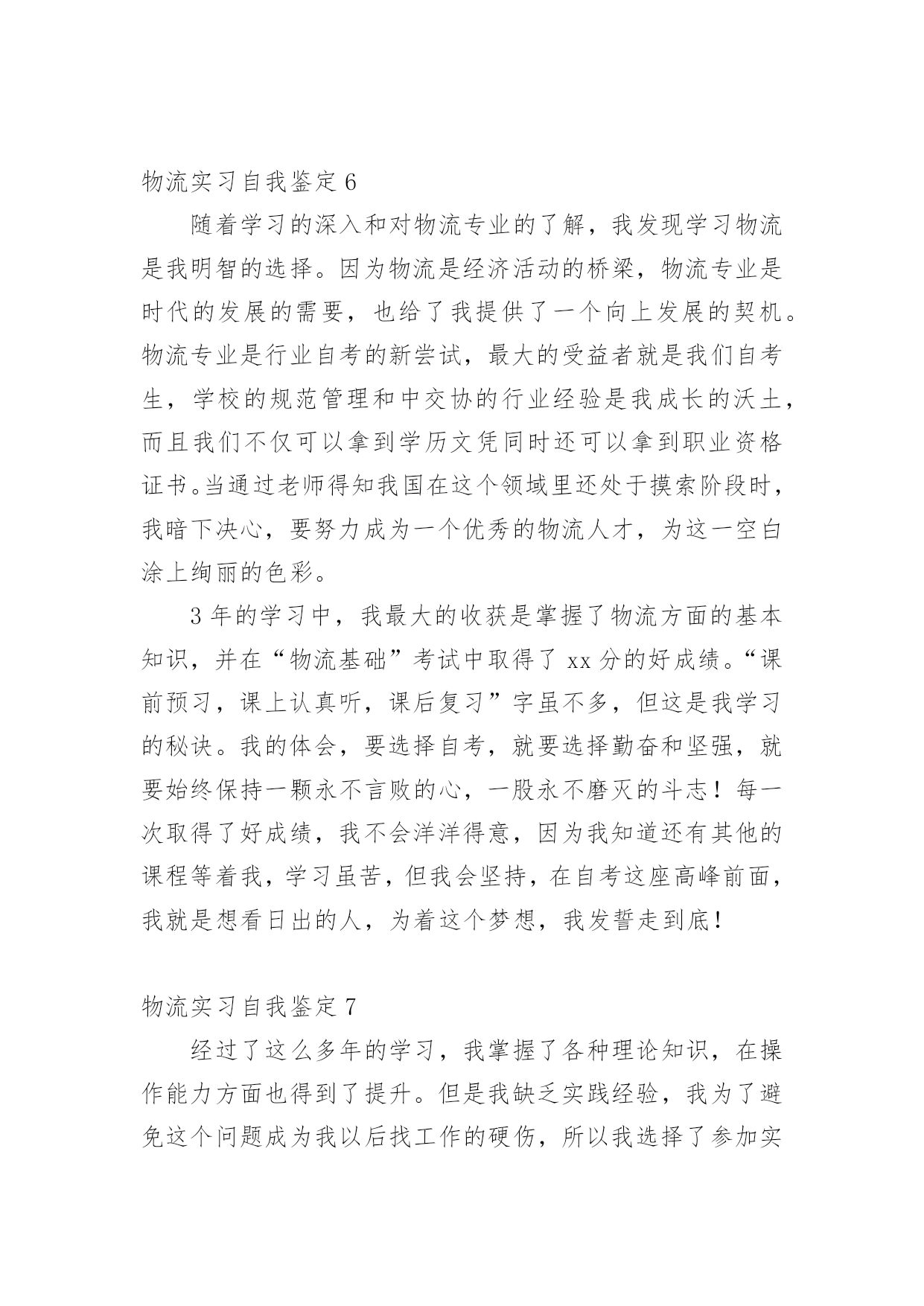 物流实习自我鉴定 6

随着学习的深入和对物流专业的了解，我发现学习物流是我明智的选择。因为物流是经济活动的桥梁，物流专业是时代的发展的需要，也给了我提供了一个向上发展的契机。物流专业是行业自考的新尝试，最大的受益者就是我们自考生，学校的规范管理和中交协的行业经验是我成长的沃土，而且我们不仅可以拿到学历文凭同时还可以拿到职业资格证书。当通过老师得知我国在这个领域里还处于摸索阶段时，我暗下决心，要努力成为一个优秀的物流人才，为这一空白涂上绚丽的色彩。

3 年的学习中，我最大的收获是掌握了物流方面的基本知识，并在“物流基础”考试中取得了 xx 分的好成绩。“课前预习，课上认真听，课后复习”字虽不多，但这是我学习的秘诀。我的体会，要选择自考，就要选择勤奋和坚强，就要始终保持一颗永不言败的心，一股永不磨灭的斗志！每一次取得了好成绩，我不会洋洋得意，因为我知道还有其他的课程等着我，学习虽苦，但我会坚持，在自考这座高峰前面，我就是想看日出的人，为着这个梦想，我发誓走到底！

物流实习自我鉴定 7

经过了这么多年的学习，我掌握了各种理论知识，在操作能力方面也得到了提升。但是我缺乏实践经验，我为了避免这个问题成为我以后找工作的硬伤，所以我选择了参加实